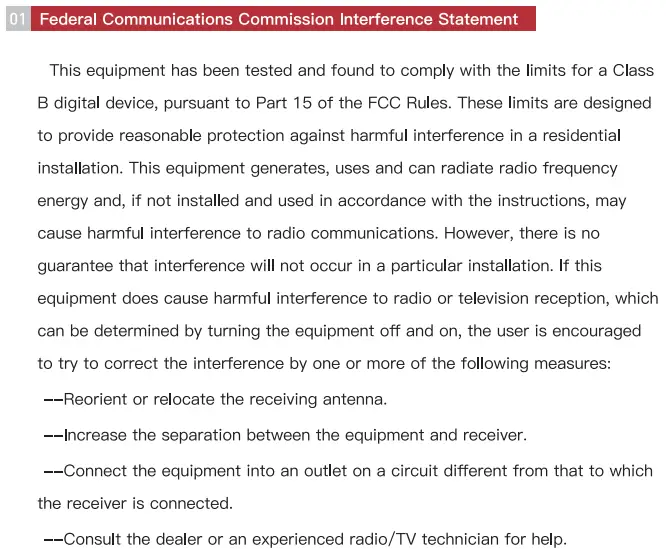 01 Federal Communications Commission Interference Statement

This equipment has been tested and found to comply with the limits for a Class B digital device, pursuant to Part 15 of the FCC Rules. These limits are designed to provide reasonable protection against harmful interference in a residential installation. This equipment generates, uses and can radiate radio frequency energy and, if not installed and used in accordance with the instructions, may cause harmful interference to radio communications. However, there is no guarantee that interference will not occur in a particular installation. If this equipment does cause harmful interference to radio or television reception, which can be determined by turning the equipment off and on, the user is encouraged to try to correct the interference by one or more of the following measures:

--Reorient or relocate the receiving antenna.

--Increase the separation between the equipment and receiver.

--Connect the equipment into an outlet on a circuit different from that to which the receiver is connected.

--Consult the dealer or an experienced radio/TV technician for help.